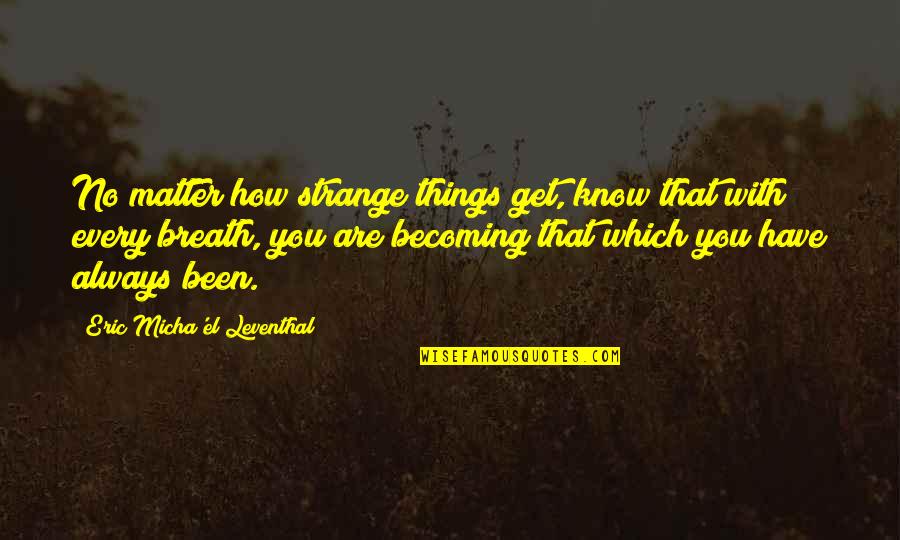 No matter how strange things get, know that with every breath, you are becoming that which you have always been.

Eric Micha'el Leventhal

WISEFAMOUSQUOTES.COM